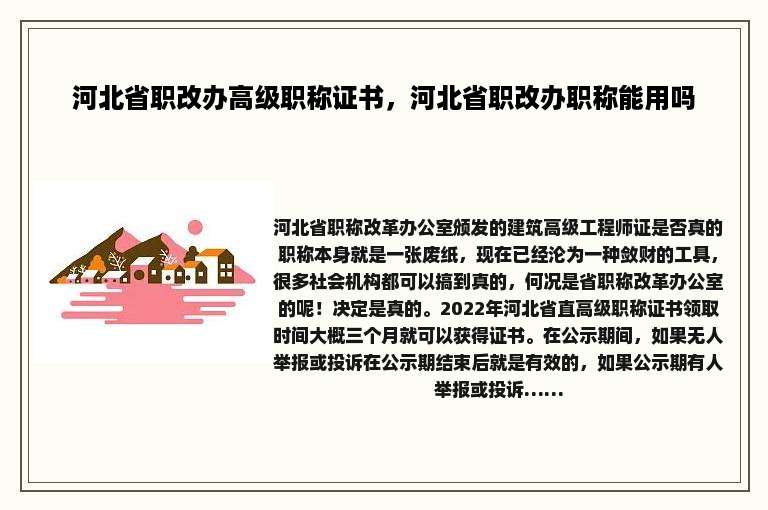 河北省职改办高级职称证书，河北省职改办职称能用吗

河北省职称改革办公室颁发的建筑高级工程师证是否真的职称本身就是一张废纸，现在已经沦为一种敛财的工具，很多社会机构都可以搞到真的，何况是省职称改革办公室的呢！决定是真的。2022年河北省直高级职称证书领取时间大概三个月就可以获得证书。在公示期间，如果无人举报或投诉在公示期结束后就是有效的，如果公示期有人举报或投诉......